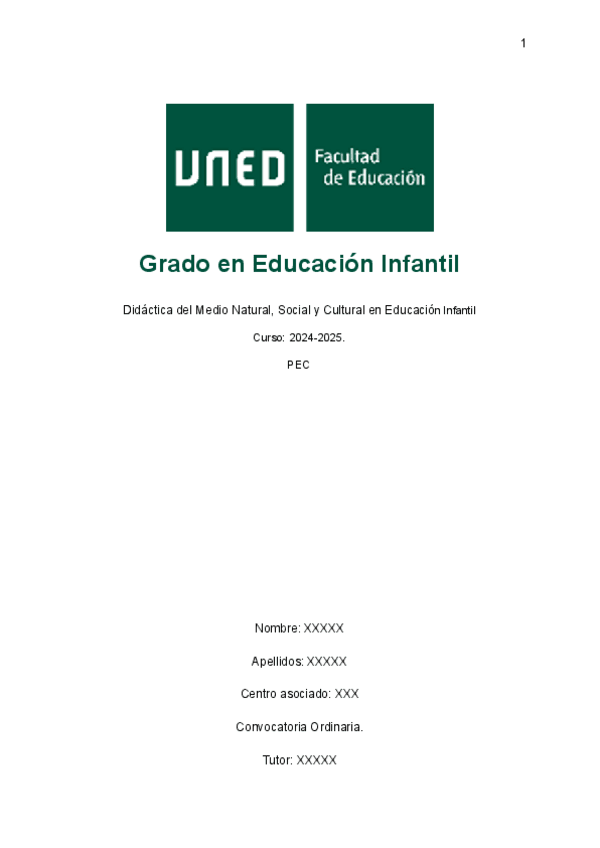 1

UNED

Facultad de Educación

Grado en Educación Infantil

Didáctica del Medio Natural, Social y Cultural en Educación Infantil

Curso: 2024-2025.

PEC

Nombre: XXXXX

Apellidos: XXXXX

Centro asociado: XXX

Convocatoria Ordinaria.

Tutor: XXXXX